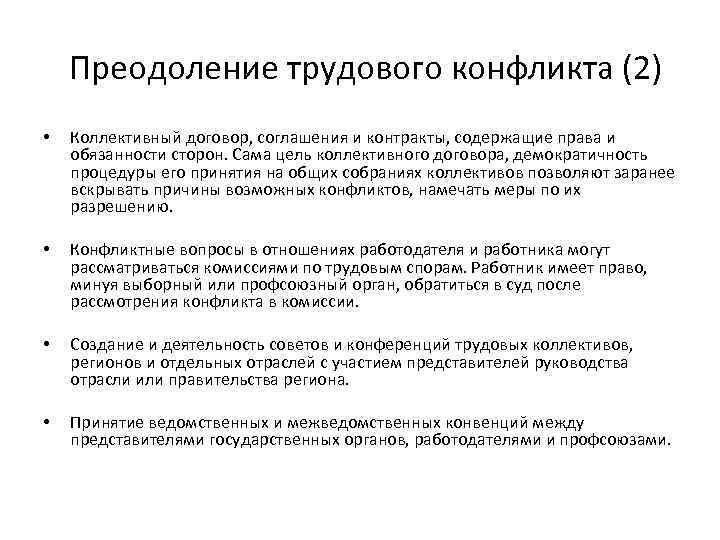 Преодоление трудового конфликта (2)

• Коллективный договор, соглашения и контракты, содержащие права и обязанности сторон. Сама цель коллективного договора, демократичность процедуры его принятия на общих собраниях коллективов позволяют заранее вскрывать причины возможных конфликтов, намечать меры по их разрешению.

• Конфликтные вопросы в отношениях работодателя и работника могут рассматриваться комиссиями по трудовым спорам. Работник имеет право, минуя выборный или профсоюзный орган, обратиться в суд после рассмотрения конфликта в комиссии.

• Создание и деятельность советов и конференций трудовых коллективов, регионов и отдельных отраслей с участием представителей руководства отрасли или правительства региона.

• Принятие ведомственных и межведомственных конвенций между представителями государственных органов, работодателями и профсоюзами.